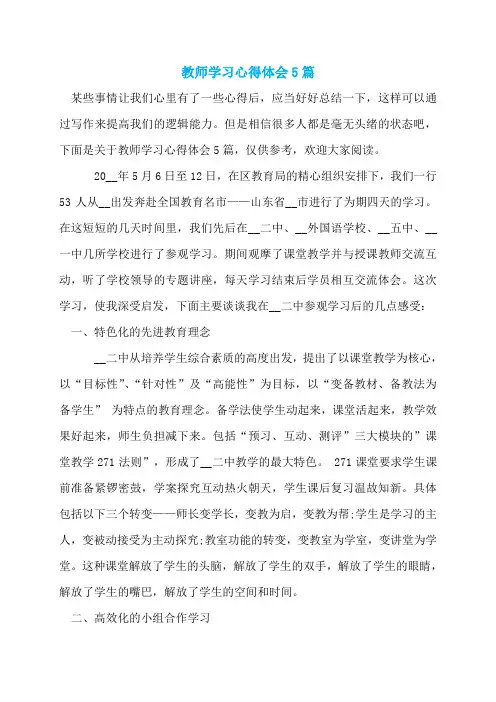 教师学习心得体会5篇

某些事情让我们心里有了一些心得后，应当好好总结一下，这样可以通过写作来提高我们的逻辑能力。但是相信很多人都是毫无头绪的状态吧，下面是关于教师学习心得体会5篇，仅供参考，欢迎大家阅读。

20__年5月6日至12日，在区教育局的精心组织安排下，我们一行53人从__出发奔赴全国教育名市——山东省__市进行了为期四天的学习。在这短短的几天时间里，我们先后在__二中、__外国语学校、__五中、__一中几所学校进行了参观学习。期间观摩了课堂教学并与授课教师交流互动，听了学校领导的专题讲座，每天学习结束后学员相互交流体会。这次学习，使我深受启发，下面主要谈谈我在__二中参观学习后的几点感受：

一、特色化的先进教育理念

__二中从培养学生综合素质的高度出发，提出了以课堂教学为核心，以“目标性”、“针对性”及“高能性”为目标，以“变备教材、备教法为备学生” 为特点的教育理念。备学法使学生动起来，课堂活起来，教学效果好起来，师生负担减下来。包括“预习、互动、测评”三大模块的”课堂教学271法则”，形成了__二中教学的最大特色。 271课堂要求学生课前准备紧锣密鼓，学案探究互动热火朝天，学生课后复习温故知新。具体包括以下三个转变——师长变学长，变教为启，变教为帮;学生是学习的主人，变被动接受为主动探究;教室功能的转变，变教室为学室，变讲堂为学堂。这种课堂解放了学生的头脑，解放了学生的双手，解放了学生的眼睛，解放了学生的嘴巴，解放了学生的空间和时间。

二、高效化的小组合作学习